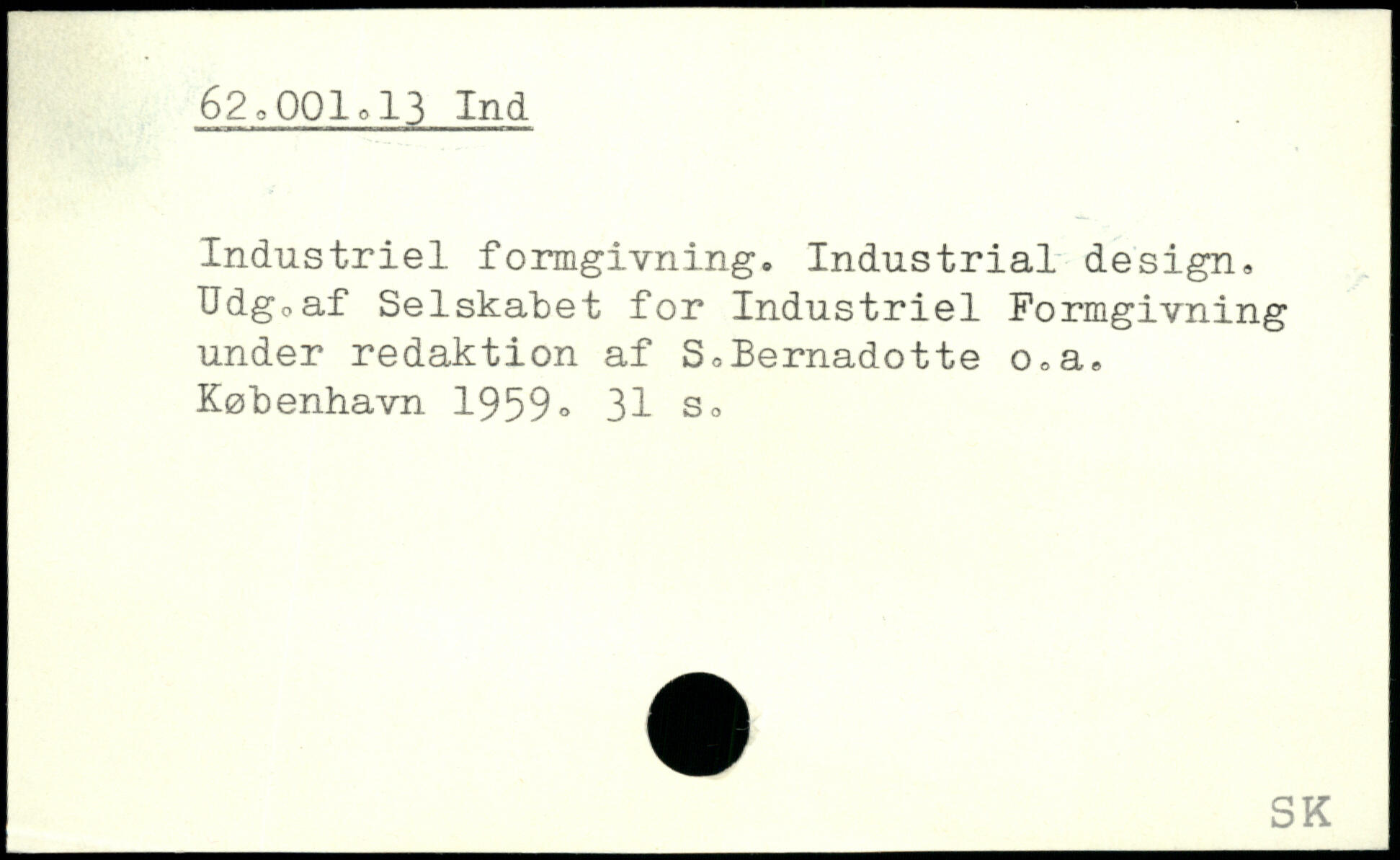 62.001.13 Ind

Industriel formgivning. Industrial design. Udg.af Selskabet for Industriel Formgivning under redaktion af S.Bernadotte o.a. København 1959. 31 s.

SK